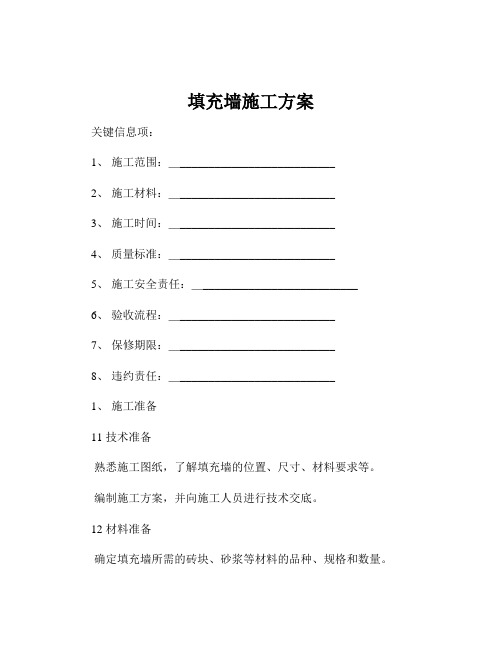 填充墙施工方案

关键信息项：

1、 施工范围：____________________________

2、 施工材料：____________________________

3、 施工时间：____________________________

4、 质量标准：____________________________

5、 施工安全责任：____________________________

6、 验收流程：____________________________

7、 保修期限：____________________________

8、 违约责任：____________________________

1、 施工准备

11 技术准备

熟悉施工图纸，了解填充墙的位置、尺寸、材料要求等。

编制施工方案，并向施工人员进行技术交底。

12 材料准备

确定填充墙所需的砖块、砂浆等材料的品种、规格和数量。